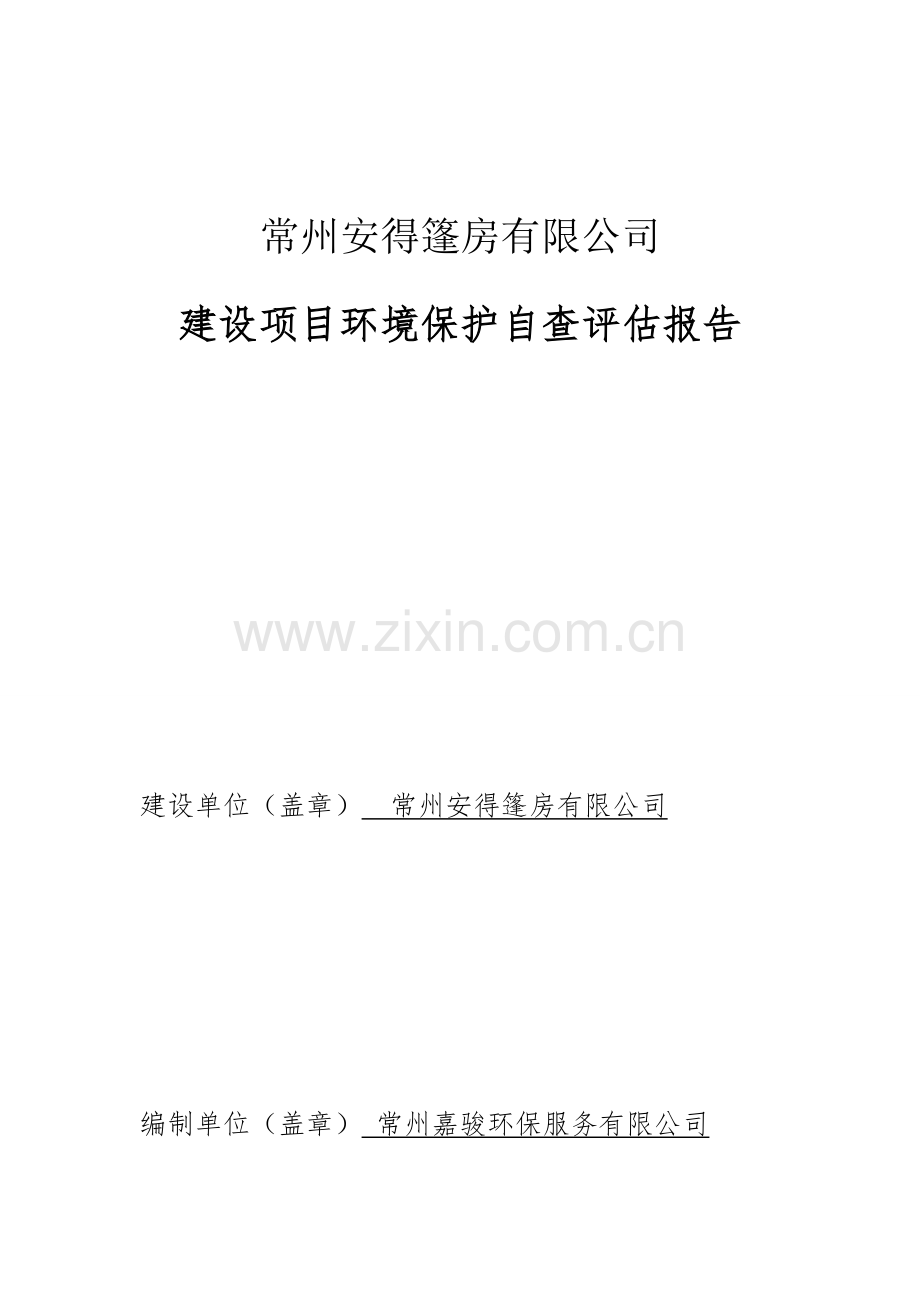 常州安得篷房有限公司

建设项目环境保护自查评估报告

www.zixin.com.cn

建设单位（盖章） 常州安得篷房有限公司

编制单位（盖章） 常州嘉骏环保服务有限公司